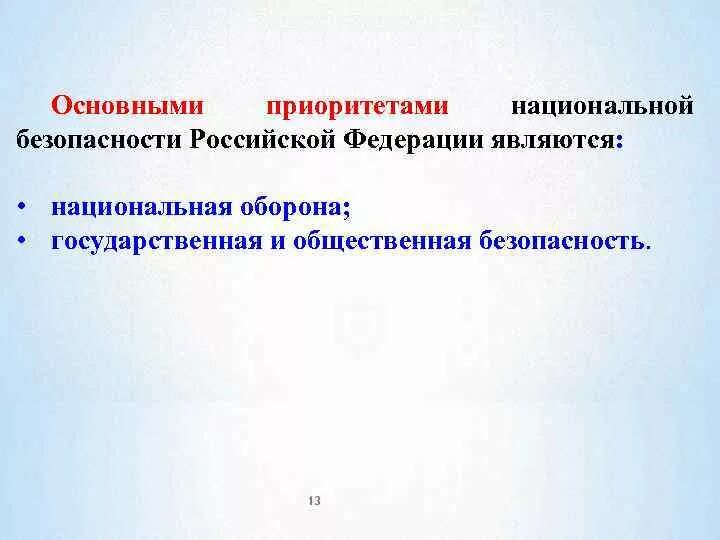 Основными приоритетами национальной безопасности Российской Федерации являются:

• национальная оборона;
• государственная и общественная безопасность.

13